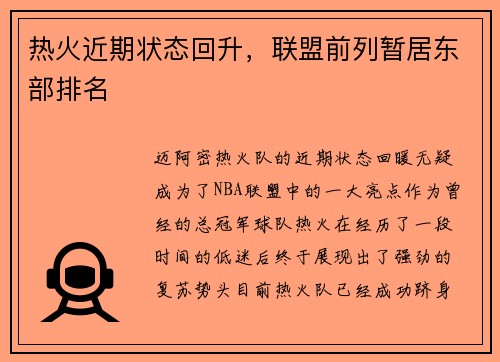 热火近期状态回升，联盟前列暂居东部排名

迈阿密热火队的近期状态回暖无疑成为了NBA联盟中的一大亮点作为曾经的总冠军球队热火在经历了一段时间的低迷后终于展现出了强劲的复苏势头目前热火队已经成功跻身